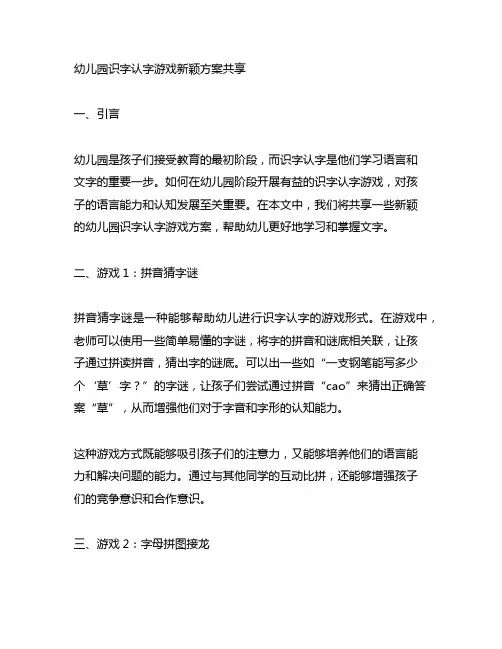 幼儿园识字认字游戏新颖方案共享

一、引言

幼儿园是孩子们接受教育的最初阶段，而识字认字是他们学习语言和文字的重要一步。如何在幼儿园阶段开展有益的识字认字游戏，对孩子的语言能力和认知发展至关重要。在本文中，我们将共享一些新颖的幼儿园识字认字游戏方案，帮助幼儿更好地学习和掌握文字。

二、游戏 1：拼音猜字谜

拼音猜字谜是一种能够帮助幼儿进行识字认字的游戏形式。在游戏中，老师可以使用一些简单易懂的字谜，将字的拼音和谜底相关联，让孩子通过拼读拼音，猜出字的谜底。可以出一些如“一支钢笔能写多少个‘草’字？”的字谜，让孩子们尝试通过拼音“cao”来猜出正确答案“草”，从而增强他们对于字音和字形的认知能力。

这种游戏方式既能够吸引孩子们的注意力，又能够培养他们的语言能力和解决问题的能力。通过与其他同学的互动比拼，还能够增强孩子们的竞争意识和合作意识。

三、游戏 2：字母拼图接龙